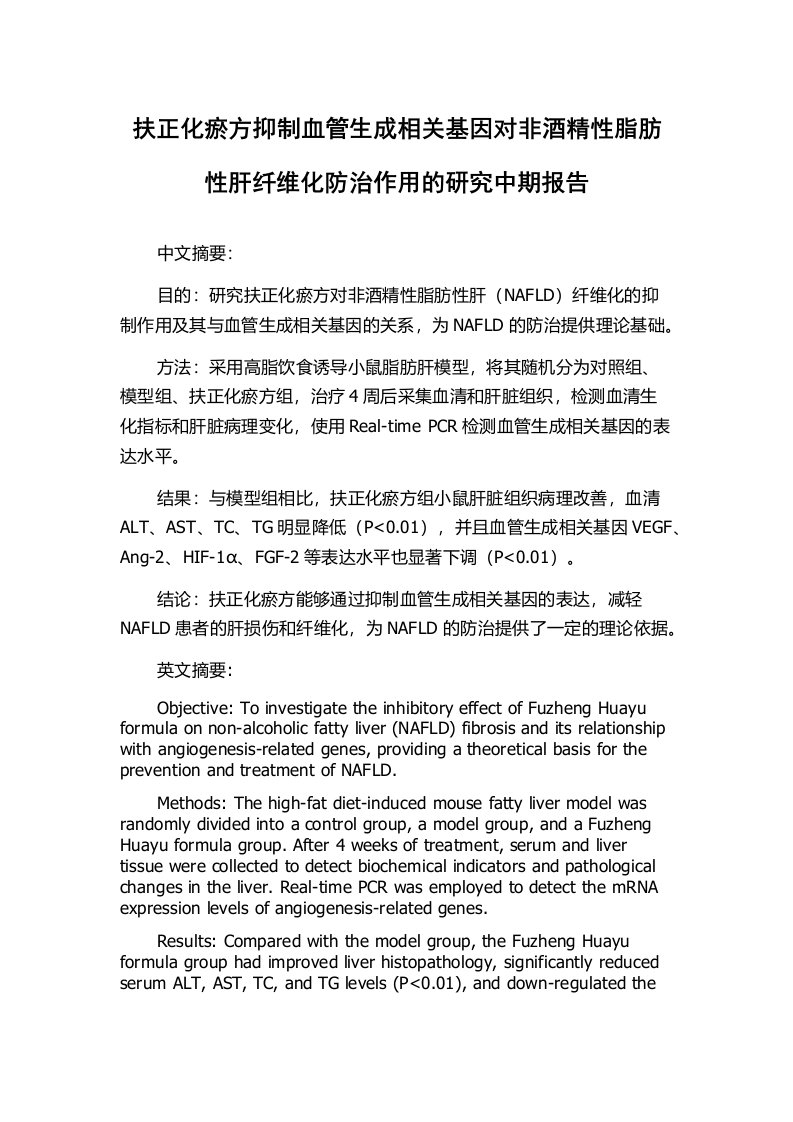 扶正化瘀方抑制血管生成相关基因对非酒精性脂肪性肝纤维化防治作用的研究中期报告

中文摘要：

目的：研究扶正化瘀方对非酒精性脂肪性肝（NAFLD）纤维化的抑制作用及其与血管生成相关基因的关系，为 NAFLD 的防治提供理论基础。

方法：采用高脂饮食诱导小鼠脂肪肝模型，将其随机分为对照组、模型组、扶正化瘀方组，治疗 4 周后采集血清和肝脏组织，检测血清生化指标和肝脏病理变化，使用 Real-time PCR 检测血管生成相关基因的表达水平。

结果：与模型组相比，扶正化瘀方组小鼠肝脏组织病理改善，血清 ALT、AST、TC、TG 明显降低（P<0.01），并且血管生成相关基因 VEGF、Ang-2、HIF-1α、FGF-2 等表达水平也显著下调（P<0.01）。

结论：扶正化瘀方能够通过抑制血管生成相关基因的表达，减轻 NAFLD 患者的肝损伤和纤维化，为 NAFLD 的防治提供了一定的理论依据。

英文摘要：

Objective: To investigate the inhibitory effect of Fuzheng Huayu formula on non-alcoholic fatty liver (NAFLD) fibrosis and its relationship with angiogenesis-related genes, providing a theoretical basis for the prevention and treatment of NAFLD.

Methods: The high-fat diet-induced mouse fatty liver model was randomly divided into a control group, a model group, and a Fuzheng Huayu formula group. After 4 weeks of treatment, serum and liver tissue were collected to detect biochemical indicators and pathological changes in the liver. Real-time PCR was employed to detect the mRNA expression levels of angiogenesis-related genes.

Results: Compared with the model group, the Fuzheng Huayu formula group had improved liver histopathology, significantly reduced serum ALT, AST, TC, and TG levels (P<0.01), and down-regulated the